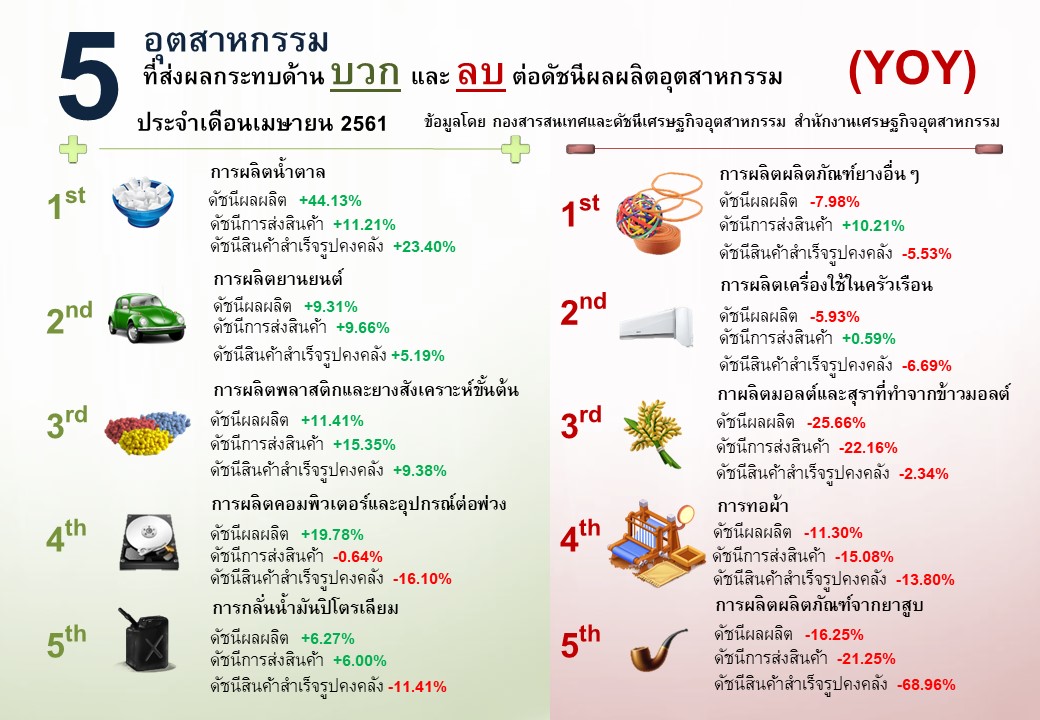 5 อุตสาหกรรม
ที่ส่งผลกระทบด้าน บวก และ ลบ ต่อดัชนีผลผลิตอุตสาหกรรม (YOY)

ประจำเดือนเมษายน 2561

ข้อมูลโดย กองสารสนเทศและดัชนีเศรษฐกิจอุตสาหกรรม สำนักงานเศรษฐกิจอุตสาหกรรม

1st
การผลิตน้ำตาล
ดัชนีผลผลิต +44.13%
ดัชนีการส่งสินค้า +11.21%
ดัชนีสินค้าสำเร็จรูปคงคลัง +23.40%

2nd
การผลิตยานยนต์
ดัชนีผลผลิต +9.31%
ดัชนีการส่งสินค้า +9.66%
ดัชนีสินค้าสำเร็จรูปคงคลัง +5.19%

3rd
การผลิตพลาสติกและยางสังเคราะห์ขั้นต้น
ดัชนีผลผลิต +11.41%
ดัชนีการส่งสินค้า +15.35%
ดัชนีสินค้าสำเร็จรูปคงคลัง +9.38%

4th
การผลิตคอมพิวเตอร์และอุปกรณ์ต่อพ่วง
ดัชนีผลผลิต +19.78%
ดัชนีการส่งสินค้า -0.64%
ดัชนีสินค้าสำเร็จรูปคงคลัง -16.10%

5th
การกลั่นน้ำมันปิโตรเลียม
ดัชนีผลผลิต +6.27%
ดัชนีการส่งสินค้า +6.00%
ดัชนีสินค้าสำเร็จรูปคงคลัง -11.41%

1st
การผลิตผลิตภัณฑ์ยางอื่น ๆ
ดัชนีผลผลิต -7.98%
ดัชนีการส่งสินค้า +10.21%
ดัชนีสินค้าสำเร็จรูปคงคลัง -5.53%

2nd
การผลิตเครื่องใช้ในครัวเรือน
ดัชนีผลผลิต -5.93%
ดัชนีการส่งสินค้า +0.59%
ดัชนีสินค้าสำเร็จรูปคงคลัง -6.69%

3rd
กาผลิตมอลต์และสุราที่ทำจากข้าวมอลต์
ดัชนีผลผลิต -25.66%
ดัชนีการส่งสินค้า -22.16%
ดัชนีสินค้าสำเร็จรูปคงคลัง -2.34%

4th
การทอผ้า
ดัชนีผลผลิต -11.30%
ดัชนีการส่งสินค้า -15.08%
ดัชนีสินค้าสำเร็จรูปคงคลัง -13.80%

5th
การผลิตผลิตภัณฑ์จากยาสูบ
ดัชนีผลผลิต -16.25%
ดัชนีการส่งสินค้า -21.25%
ดัชนีสินค้าสำเร็จรูปคงคลัง -68.96%